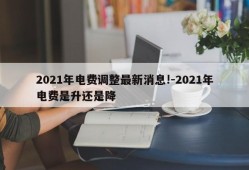 2021年电费调整最新消息!-2021年电费是升还是降